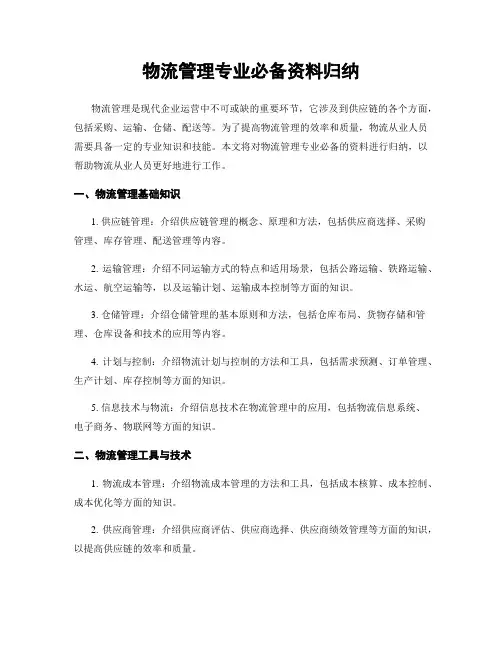 物流管理专业必备资料归纳

物流管理是现代企业运营中不可或缺的重要环节，它涉及到供应链的各个方面，包括采购、运输、仓储、配送等。为了提高物流管理的效率和质量，物流从业人员需要具备一定的专业知识和技能。本文将对物流管理专业必备的资料进行归纳，以帮助物流从业人员更好地进行工作。

一、物流管理基础知识

1. 供应链管理：介绍供应链管理的概念、原理和方法，包括供应商选择、采购管理、库存管理、配送管理等内容。

2. 运输管理：介绍不同运输方式的特点和适用场景，包括公路运输、铁路运输、水运、航空运输等，以及运输计划、运输成本控制等方面的知识。

3. 仓储管理：介绍仓储管理的基本原则和方法，包括仓库布局、货物存储和管理、仓库设备和技术的应用等内容。

4. 计划与控制：介绍物流计划与控制的方法和工具，包括需求预测、订单管理、生产计划、库存控制等方面的知识。

5. 信息技术与物流：介绍信息技术在物流管理中的应用，包括物流信息系统、电子商务、物联网等方面的知识。

二、物流管理工具与技术

1. 物流成本管理：介绍物流成本管理的方法和工具，包括成本核算、成本控制、成本优化等方面的知识。

2. 供应商管理：介绍供应商评估、供应商选择、供应商绩效管理等方面的知识，以提高供应链的效率和质量。